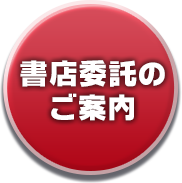 書店委託の
ご案内